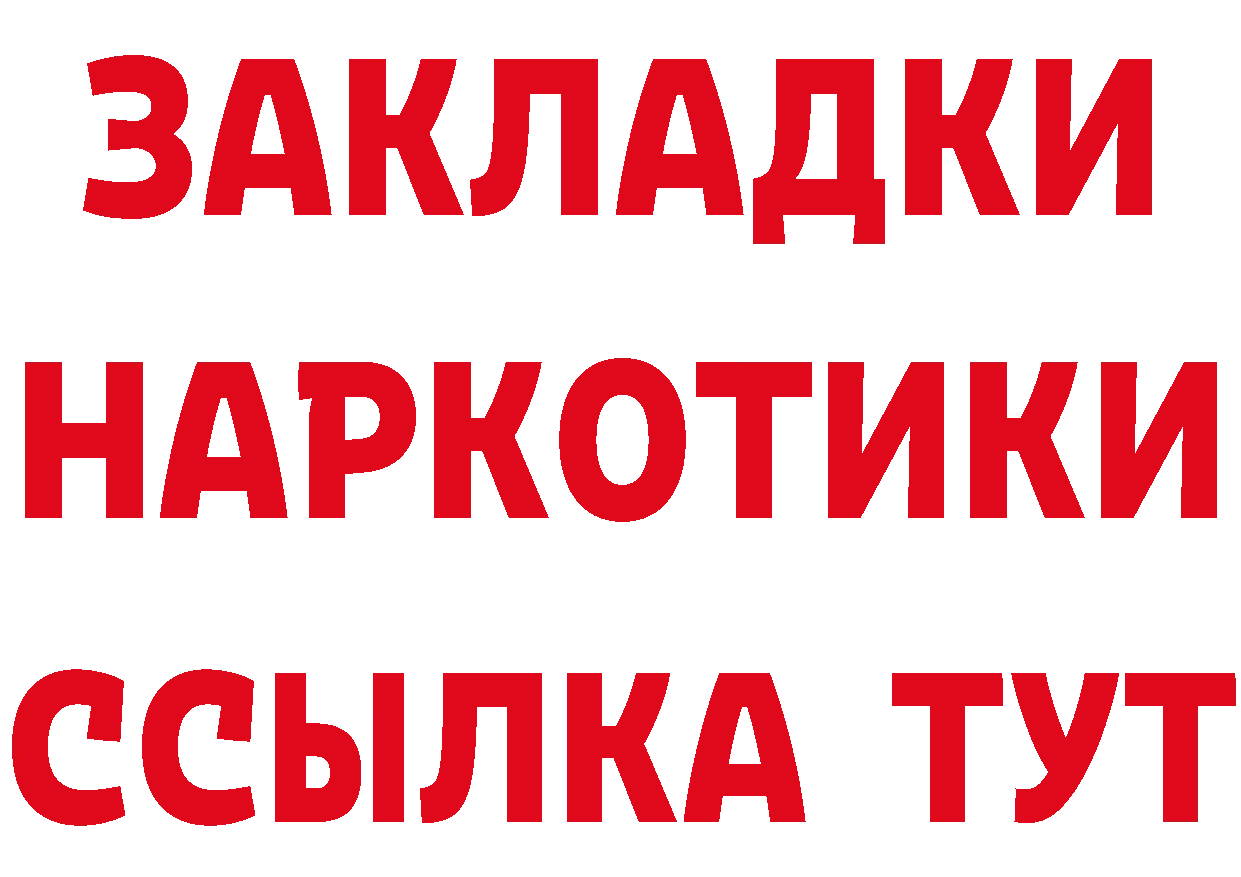 ЗАКЛАДКИ НАРКОТИКИ ССЫЛКА ТУТ